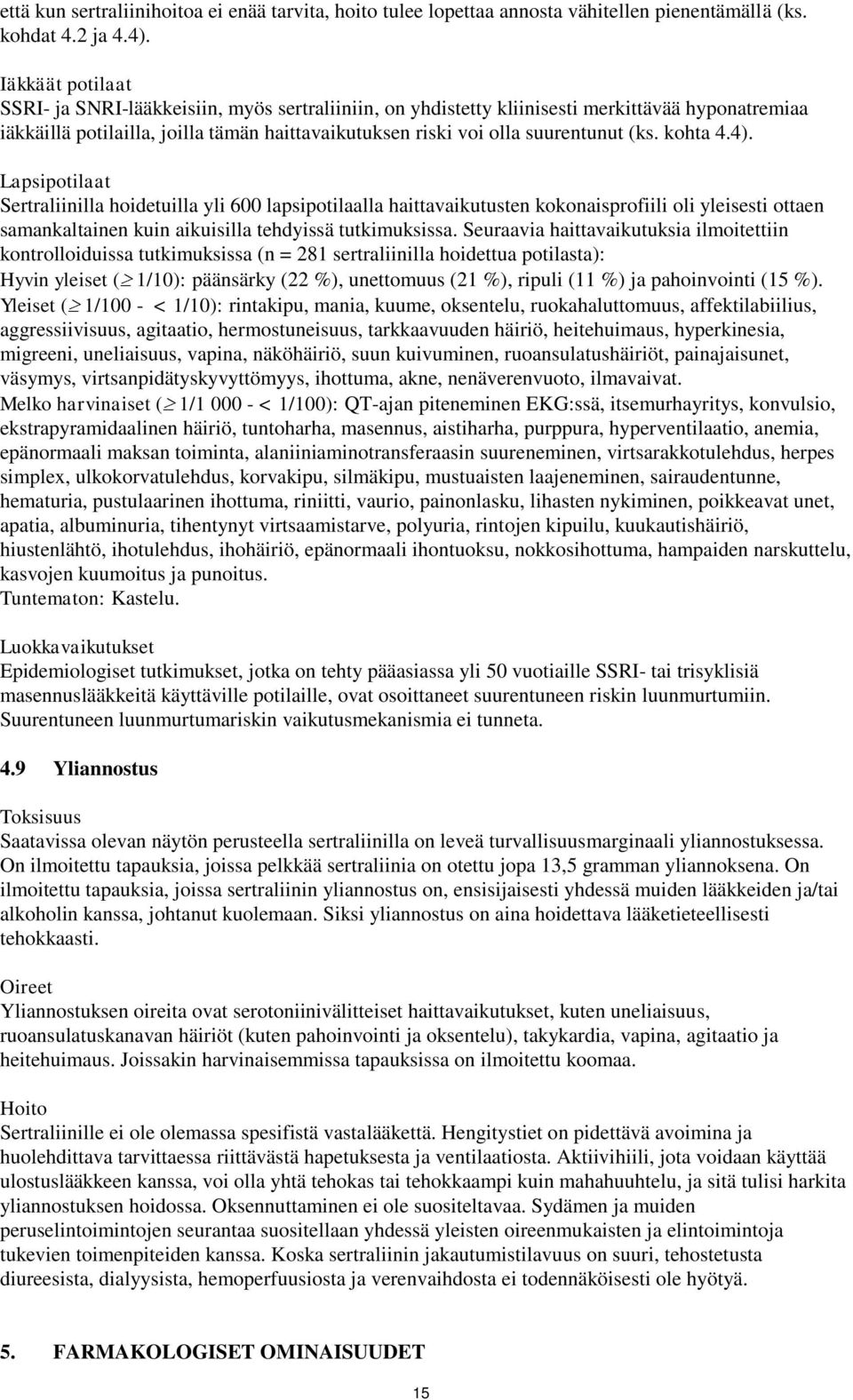 että kun sertraliinihoitoa ei enää tarvita, hoito tulee lopettaa annosta vähitellen pienentämällä (ks. kohdat 4.2 ja 4.4).

Iäkkäät potilaat
SSRI- ja SNRI-lääkkeisiin, myös sertraliiniin, on yhdistetty kliinisesti merkittävää hyponatremiaa iäkkäillä potilailla, joilla tämän haittavaikutuksen riski voi olla suurentunut (ks. kohta 4.4).

Lapsipotilaat
Sertraliinilla hoidetuilla yli 600 lapsipotilaalla haittavaikutusten kokonaisprofiili oli yleisesti ottaen samankaltainen kuin aikuisilla tehdyissä tutkimuksissa. Seuraavia haittavaikutuksia ilmoitettiin kontrolloiduissa tutkimuksissa (n = 281 sertraliinilla hoidettua potilasta):
Hyvin yleiset ($\geq$ 1/10): päänsärky (22 %), unettomuus (21 %), ripuli (11 %) ja pahoinvointi (15 %).
Yleiset ($\geq$ 1/100 - < 1/10): rintakipu, mania, kuume, oksentelu, ruokahaluttomuus, affektilabiilius, aggressiivisuus, agitaatio, hermostuneisuus, tarkkaavuuden häiriö, heitehuimaus, hyperkinesia, migreeni, uneliaisuus, vapina, näköhäiriö, suun kuivuminen, ruoansulatushäiriöt, painajaisunet, väsymys, virtsanpidätyskyvyttömyys, ihottuma, akne, nenäverenvuoto, ilmavaivat.
Melko harvinaiset ($\geq$ 1/1 000 - < 1/100): QT-ajan piteneminen EKG:ssä, itsemurhayritys, konvulsio, ekstrapyramidaalinen häiriö, tuntoharha, masennus, aistiharha, purppura, hyperventilaatio, anemia, epänormaali maksan toiminta, alaniiniaminotransferaasin suureneminen, virtsarakkotulehdus, herpes simplex, ulkokorvatulehdus, korvakipu, silmäkipu, mustuaisten laajeneminen, sairaudentunne, hematuria, pustulaarinen ihottuma, riniitti, vaurio, painonlasku, lihasten nykiminen, poikkeavat unet, apatia, albuminuria, tihentynyt virtsaamistarve, polyuria, rintojen kipuilu, kuukautishäiriö, hiustenlähtö, ihotulehdus, ihohäiriö, epänormaali ihontuoksu, nokkosihottuma, hampaiden narskuttelu, kasvojen kuumoitus ja punoitus.
Tuntematon: Kastelu.

Luokkavaikutukset
Epidemiologiset tutkimukset, jotka on tehty pääasiassa yli 50 vuotiaille SSRI- tai trisyklisiä masennuslääkkeitä käyttäville potilaille, ovat osoittaneet suurentuneen riskin luunmurtumiin. Suurentuneen luunmurtumariskin vaikutusmekanismia ei tunneta.

4.9 Yliannostus

Toksisuus
Saatavissa olevan näytön perusteella sertraliinilla on leveä turvallisuusmarginaali yliannostuksessa. On ilmoitettu tapauksia, joissa pelkkää sertraliinia on otettu jopa 13,5 gramman yliannoksena. On ilmoitettu tapauksia, joissa sertraliinin yliannostus on, ensisijaisesti yhdessä muiden lääkkeiden ja/tai alkoholin kanssa, johtanut kuolemaan. Siksi yliannostus on aina hoidettava lääketieteellisesti tehokkaasti.

Oireet
Yliannostuksen oireita ovat serotoniinivälitteiset haittavaikutukset, kuten uneliaisuus, ruoansulatuskanavan häiriöt (kuten pahoinvointi ja oksentelu), takykardia, vapina, agitaatio ja heitehuimaus. Joissakin harvinaisemmissa tapauksissa on ilmoitettu koomaa.

Hoito
Sertraliinille ei ole olemassa spesifistä vastalääkettä. Hengitystiet on pidettävä avoimina ja huolehdittava tarvittaessa riittävästä hapetuksesta ja ventilaatiosta. Aktiivihiili, jota voidaan käyttää ulostuslääkkeen kanssa, voi olla yhtä tehokas tai tehokkaampi kuin mahahuuhtelu, ja sitä tulisi harkita yliannostuksen hoidossa. Oksennuttaminen ei ole suositeltavaa. Sydämen ja muiden peruselintoimintojen seurantaa suositellaan yhdessä yleisten oireenmukaisten ja elintoimintoja tukevien toimenpiteiden kanssa. Koska sertraliinin jakautumistilavuus on suuri, tehostetusta diureesista, dialyysista, hemoperfuusiosta ja verenvaihdosta ei todennäköisesti ole hyötyä.

5. FARMAKOLOGISET OMINAISUUDET

15